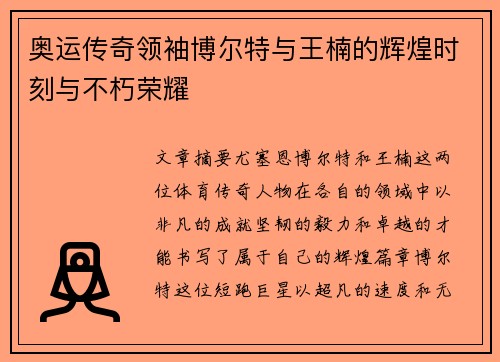 奥运传奇领袖博尔特与王楠的辉煌时刻与不朽荣耀

文章摘要尤塞恩博尔特和王楠这两位体育传奇人物在各自的领域中以非凡的成就坚韧的毅力和卓越的才能书写了属于自己的辉煌篇章博尔特这位短跑巨星以超凡的速度和无